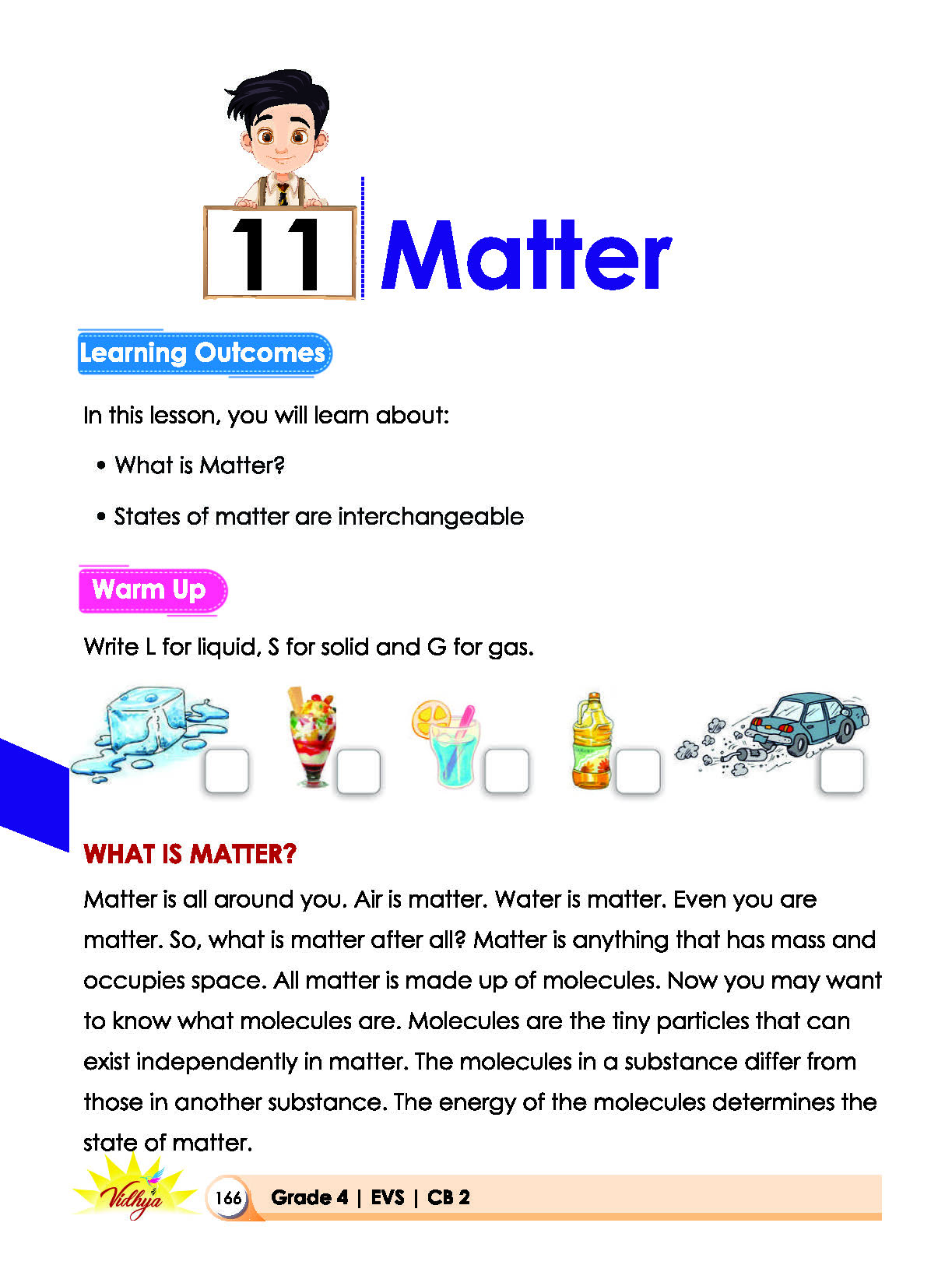 11 Matter

Learning Outcomes

In this lesson, you will learn about:

• What is Matter?

• States of matter are interchangeable

Warm Up

Write L for liquid, S for solid and G for gas.

☐ ☐ ☐ ☐ ☐

WHAT IS MATTER?

Matter is all around you. Air is matter. Water is matter. Even you are matter. So, what is matter after all? Matter is anything that has mass and occupies space. All matter is made up of molecules. Now you may want to know what molecules are. Molecules are the tiny particles that can exist independently in matter. The molecules in a substance differ from those in another substance. The energy of the molecules determines the state of matter.

Vidhya

166 Grade 4 | EVS | CB 2